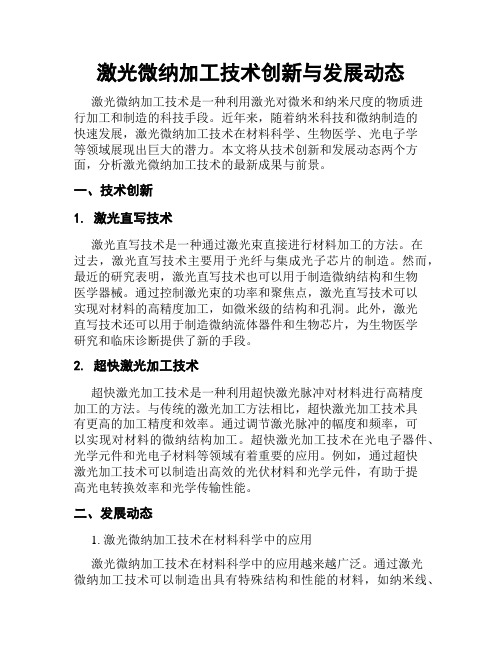 激光微纳加工技术创新与发展动态

激光微纳加工技术是一种利用激光对微米和纳米尺度的物质进行加工和制造的科技手段。近年来，随着纳米科技和微纳制造的快速发展，激光微纳加工技术在材料科学、生物医学、光电子学等领域展现出巨大的潜力。本文将从技术创新和发展动态两个方面，分析激光微纳加工技术的最新成果与前景。

一、技术创新

1. 激光直写技术

激光直写技术是一种通过激光束直接进行材料加工的方法。在过去，激光直写技术主要用于光纤与集成光子芯片的制造。然而，最近的研究表明，激光直写技术也可以用于制造微纳结构和生物医学器械。通过控制激光束的功率和聚焦点，激光直写技术可以实现对材料的高精度加工，如微米级的结构和孔洞。此外，激光直写技术还可以用于制造微纳流体器件和生物芯片，为生物医学研究和临床诊断提供了新的手段。

2. 超快激光加工技术

超快激光加工技术是一种利用超快激光脉冲对材料进行高精度加工的方法。与传统的激光加工方法相比，超快激光加工技术具有更高的加工精度和效率。通过调节激光脉冲的幅度和频率，可以实现对材料的微纳结构加工。超快激光加工技术在光电子器件、光学元件和光电子材料等领域有着重要的应用。例如，通过超快激光加工技术可以制造出高效的光伏材料和光学元件，有助于提高光电转换效率和光学传输性能。

二、发展动态

1. 激光微纳加工技术在材料科学中的应用

激光微纳加工技术在材料科学中的应用越来越广泛。通过激光微纳加工技术可以制造出具有特殊结构和性能的材料，如纳米线、